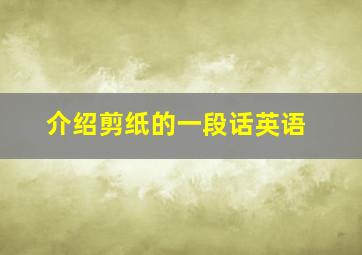 介绍剪纸的一段话英语